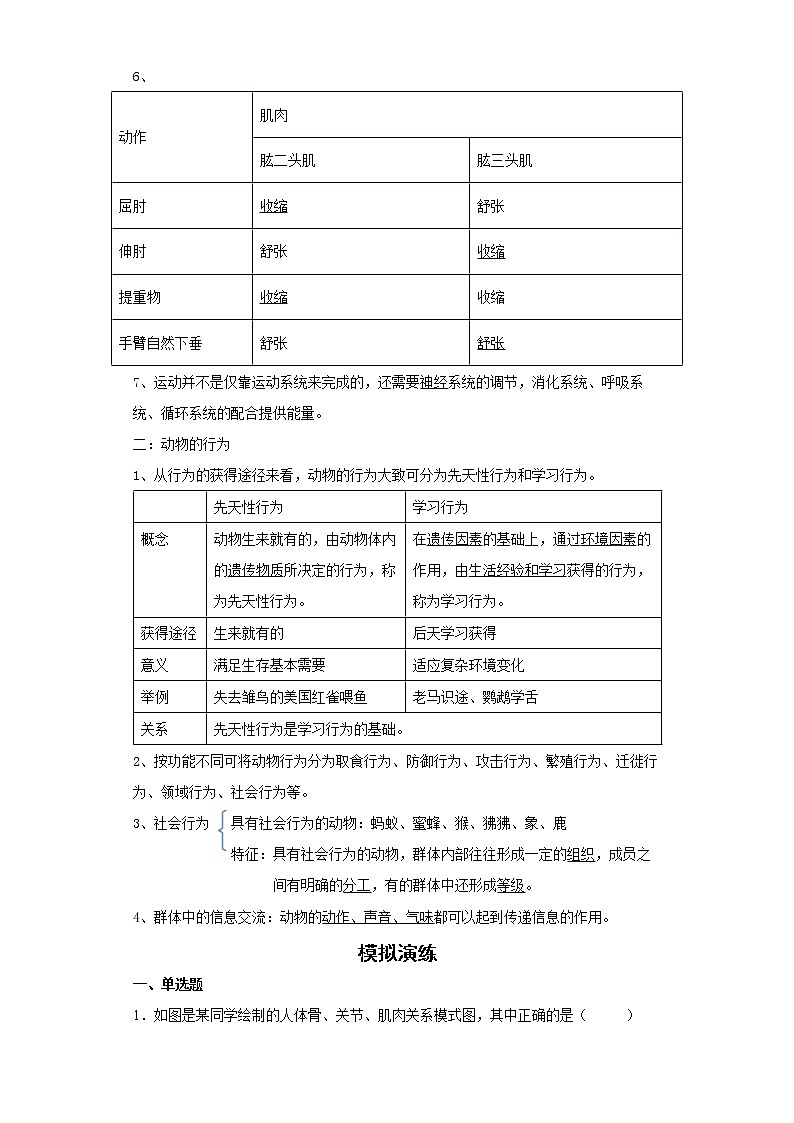 6、

| 动作 | 肌肉 | |
|---|---|---|
| | 肱二头肌 | 肱三头肌 |
| 屈肘 | 收缩 | 舒张 |
| 伸肘 | 舒张 | 收缩 |
| 提重物 | 收缩 | 收缩 |
| 手臂自然下垂 | 舒张 | 舒张 |

7、运动并不是仅靠运动系统来完成的，还需要神经系统的调节，消化系统、呼吸系统、循环系统的配合提供能量。

二：动物的行为

1、从行为的获得途径来看，动物的行为大致可分为先天性行为和学习行为。

| | 先天性行为 | 学习行为 |
|---|---|---|
| 概念 | 动物生来就有的，由动物体内的遗传物质所决定的行为，称为先天性行为。 | 在遗传因素的基础上，通过环境因素的作用，由生活经验和学习获得的行为，称为学习行为。 |
| 获得途径 | 生来就有的 | 后天学习获得 |
| 意义 | 满足生存基本需要 | 适应复杂环境变化 |
| 举例 | 失去雏鸟的美国红雀喂鱼 | 老马识途、鹦鹉学舌 |
| 关系 | 先天性行为是学习行为的基础。 | |

2、按功能不同可将动物行为分为取食行为、防御行为、攻击行为、繁殖行为、迁徙行为、领域行为、社会行为等。

3、社会行为 具有社会行为的动物：蚂蚁、蜜蜂、猴、狒狒、象、鹿
特征：具有社会行为的动物，群体内部往往形成一定的组织，成员之间有明确的分工，有的群体中还形成等级。

4、群体中的信息交流：动物的动作、声音、气味都可以起到传递信息的作用。

模拟演练

一、单选题

1．如图是某同学绘制的人体骨、关节、肌肉关系模式图，其中正确的是（　　）